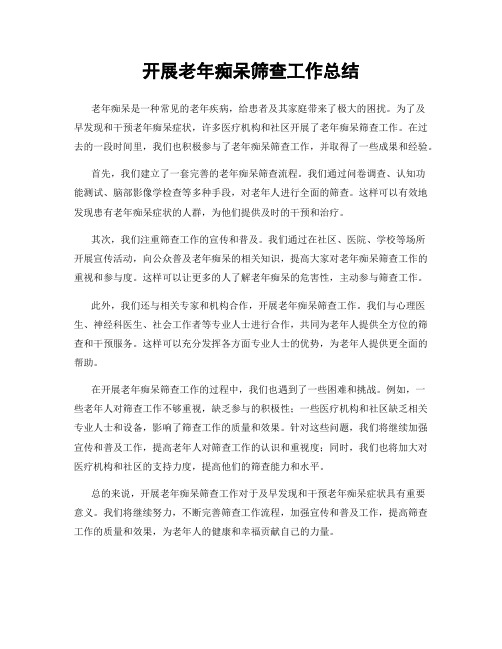 开展老年痴呆筛查工作总结

老年痴呆是一种常见的老年疾病，给患者及其家庭带来了极大的困扰。为了及早发现和干预老年痴呆症状，许多医疗机构和社区开展了老年痴呆筛查工作。在过去的一段时间里，我们也积极参与了老年痴呆筛查工作，并取得了一些成果和经验。

首先，我们建立了一套完善的老年痴呆筛查流程。我们通过问卷调查、认知功能测试、脑部影像学检查等多种手段，对老年人进行全面的筛查。这样可以有效地发现患有老年痴呆症状的人群，为他们提供及时的干预和治疗。

其次，我们注重筛查工作的宣传和普及。我们通过在社区、医院、学校等场所开展宣传活动，向公众普及老年痴呆的相关知识，提高大家对老年痴呆筛查工作的重视和参与度。这样可以让更多的人了解老年痴呆的危害性，主动参与筛查工作。

此外，我们还与相关专家和机构合作，开展老年痴呆筛查工作。我们与心理医生、神经科医生、社会工作者等专业人士进行合作，共同为老年人提供全方位的筛查和干预服务。这样可以充分发挥各方面专业人士的优势，为老年人提供更全面的帮助。

在开展老年痴呆筛查工作的过程中，我们也遇到了一些困难和挑战。例如，一些老年人对筛查工作不够重视，缺乏参与的积极性；一些医疗机构和社区缺乏相关专业人士和设备，影响了筛查工作的质量和效果。针对这些问题，我们将继续加强宣传和普及工作，提高老年人对筛查工作的认识和重视度；同时，我们也将加大对医疗机构和社区的支持力度，提高他们的筛查能力和水平。

总的来说，开展老年痴呆筛查工作对于及早发现和干预老年痴呆症状具有重要意义。我们将继续努力，不断完善筛查工作流程，加强宣传和普及工作，提高筛查工作的质量和效果，为老年人的健康和幸福贡献自己的力量。